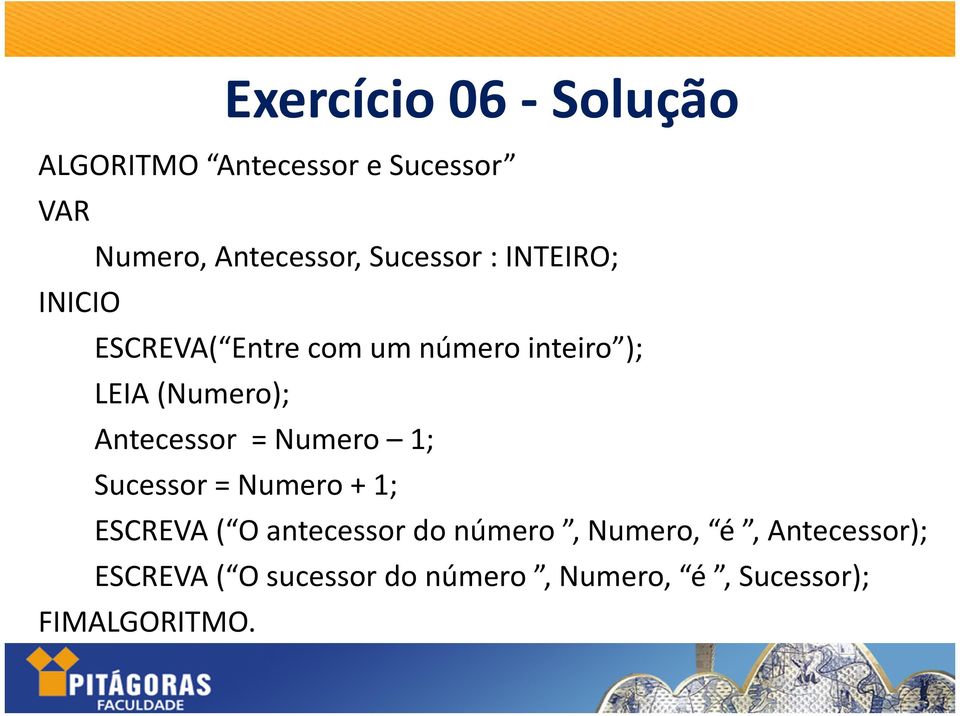 Exercício 06 - Solução

ALGORITMO “Antecessor e Sucessor”
VAR
Numero, Antecessor, Sucessor : INTEIRO;
INICIO
ESCREVA(“Entre com um número inteiro”);
LEIA (Numero);
Antecessor = Numero – 1;
Sucessor = Numero + 1;
ESCREVA (“O antecessor do número ”, Numero, “é ”, Antecessor);
ESCREVA (“O sucessor do número ”, Numero, “é ”, Sucessor);
FIMALGORITMO.

PITÁGORAS
FACULDADE